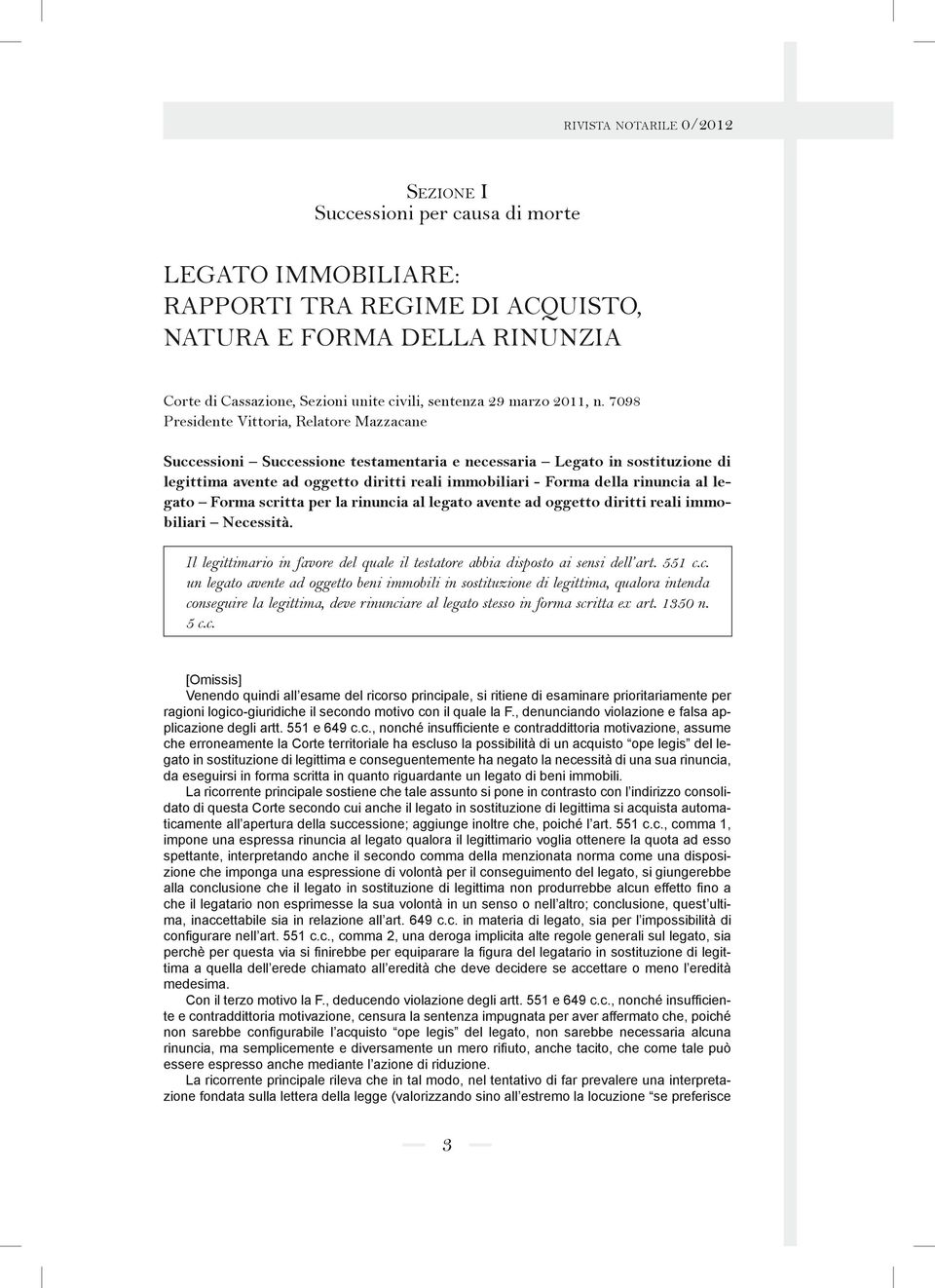 RIVISTA NOTARILE 0/2012

SEZIONE I
Successioni per causa di morte

LEGATO IMMOBILIARE:
RAPPORTI TRA REGIME DI ACQUISTO,
NATURA E FORMA DELLA RINUNZIA

Corte di Cassazione, Sezioni unite civili, sentenza 29 marzo 2011, n. 7098
Presidente Vittoria, Relatore Mazzacane

Successioni – Successione testamentaria e necessaria – Legato in sostituzione di legittima avente ad oggetto diritti reali immobiliari - Forma della rinuncia al legato – Forma scritta per la rinuncia al legato avente ad oggetto diritti reali immobiliari – Necessità.

Il legittimario in favore del quale il testatore abbia disposto ai sensi dell'art. 551 c.c. un legato avente ad oggetto beni immobili in sostituzione di legittima, qualora intenda conseguire la legittima, deve rinunciare al legato stesso in forma scritta ex art. 1350 n. 5 c.c.

[Omissis]
Venendo quindi all'esame del ricorso principale, si ritiene di esaminare prioritariamente per ragioni logico-giuridiche il secondo motivo con il quale la F., denunciando violazione e falsa applicazione degli artt. 551 e 649 c.c., nonché insufficiente e contraddittoria motivazione, assume che erroneamente la Corte territoriale ha escluso la possibilità di un acquisto "ope legis" del legato in sostituzione di legittima e conseguentemente ha negato la necessità di una sua rinuncia, da eseguirsi in forma scritta in quanto riguardante un legato di beni immobili.
La ricorrente principale sostiene che tale assunto si pone in contrasto con l'indirizzo consolidato di questa Corte secondo cui anche il legato in sostituzione di legittima si acquista automaticamente all'apertura della successione; aggiunge inoltre che, poiché l'art. 551 c.c., comma 1, impone una espressa rinuncia al legato qualora il legittimario voglia ottenere la quota ad esso spettante, interpretando anche il secondo comma della menzionata norma come una disposizione che imponga una espressione di volontà per il conseguimento del legato, si giungerebbe alla conclusione che il legato in sostituzione di legittima non produrrebbe alcun effetto fino a che il legatario non esprimesse la sua volontà in un senso o nell'altro; conclusione, quest'ultima, inaccettabile sia in relazione all'art. 649 c.c. in materia di legato, sia per l'impossibilità di configurare nell'art. 551 c.c., comma 2, una deroga implicita alte regole generali sul legato, sia perchè per questa via si finirebbe per equiparare la figura del legatario in sostituzione di legittima a quella dell'erede chiamato all'eredità che deve decidere se accettare o meno l'eredità medesima.
Con il terzo motivo la F., deducendo violazione degli artt. 551 e 649 c.c., nonché insufficiente e contraddittoria motivazione, censura la sentenza impugnata per aver affermato che, poiché non sarebbe configurabile l'acquisto "ope legis" del legato, non sarebbe necessaria alcuna rinuncia, ma semplicemente e diversamente un mero rifiuto, anche tacito, che come tale può essere espresso anche mediante l'azione di riduzione.
La ricorrente principale rileva che in tal modo, nel tentativo di far prevalere una interpretazione fondata sulla lettera della legge (valorizzando sino all'estremo la locuzione "se preferisce

3